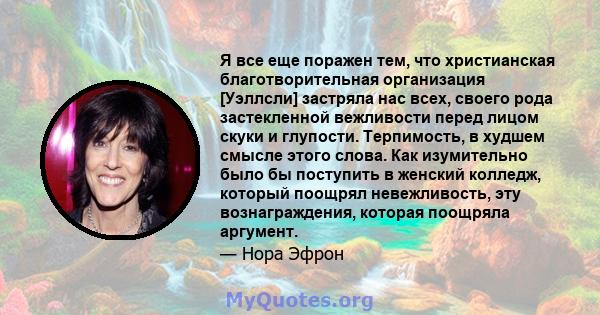 Я все еще поражен тем, что христианская благотворительная организация [Уэллсли] застряла нас всех, своего рода застекленной вежливости перед лицом скуки и глупости. Терпимость, в худшем смысле этого слова. Как изумительно было бы поступить в женский колледж, который поощрял невежливость, эту вознаграждения, которая поощряла аргумент.

— Нора Эфрон

MyQuotes.org